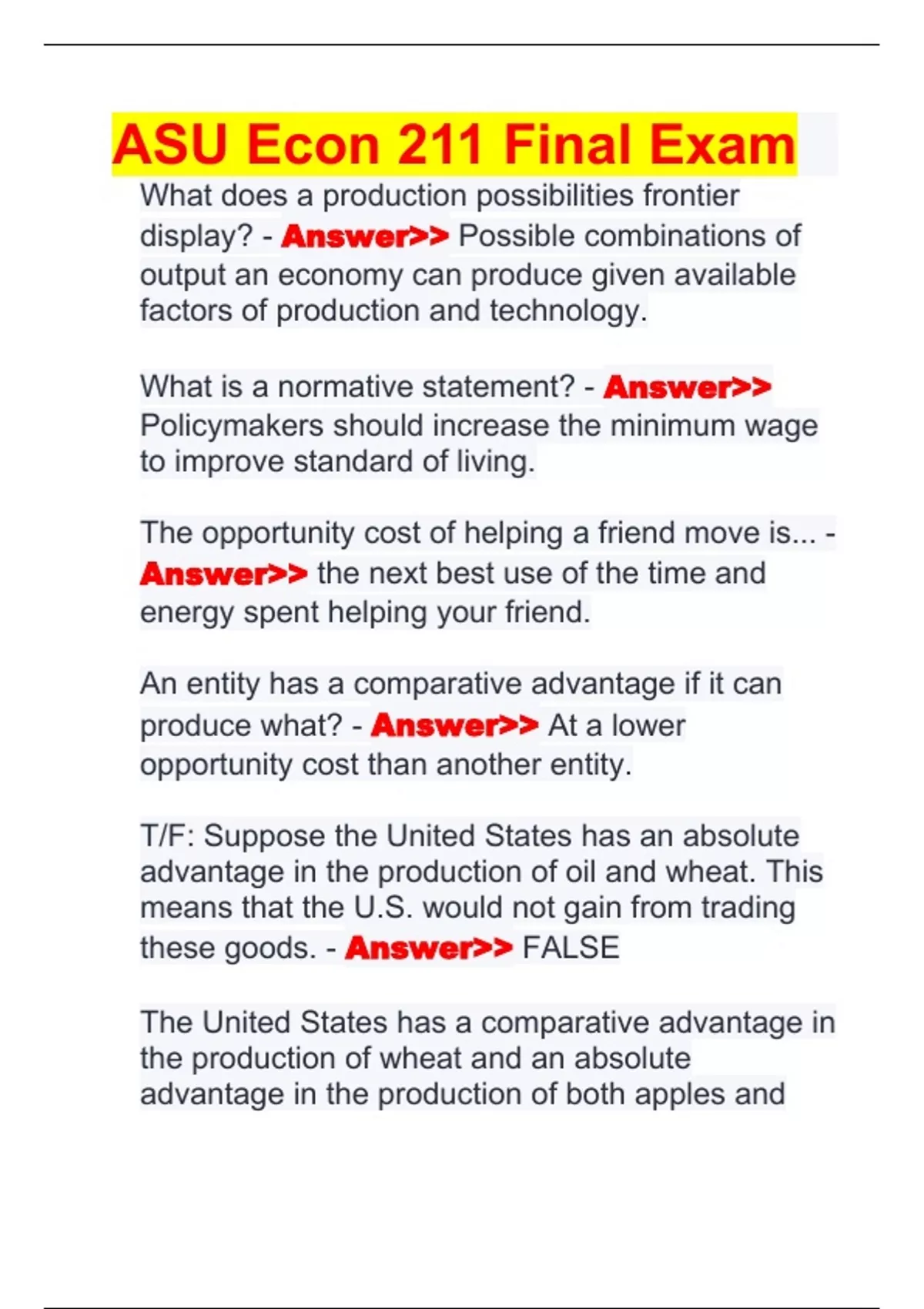 ASU Econ 211 Final Exam

What does a production possibilities frontier display? - Answer>> Possible combinations of output an economy can produce given available factors of production and technology.

What is a normative statement? - Answer>> Policymakers should increase the minimum wage to improve standard of living.

The opportunity cost of helping a friend move is... - Answer>> the next best use of the time and energy spent helping your friend.

An entity has a comparative advantage if it can produce what? - Answer>> At a lower opportunity cost than another entity.

T/F: Suppose the United States has an absolute advantage in the production of oil and wheat. This means that the U.S. would not gain from trading these goods. - Answer>> FALSE

The United States has a comparative advantage in the production of wheat and an absolute advantage in the production of both apples and